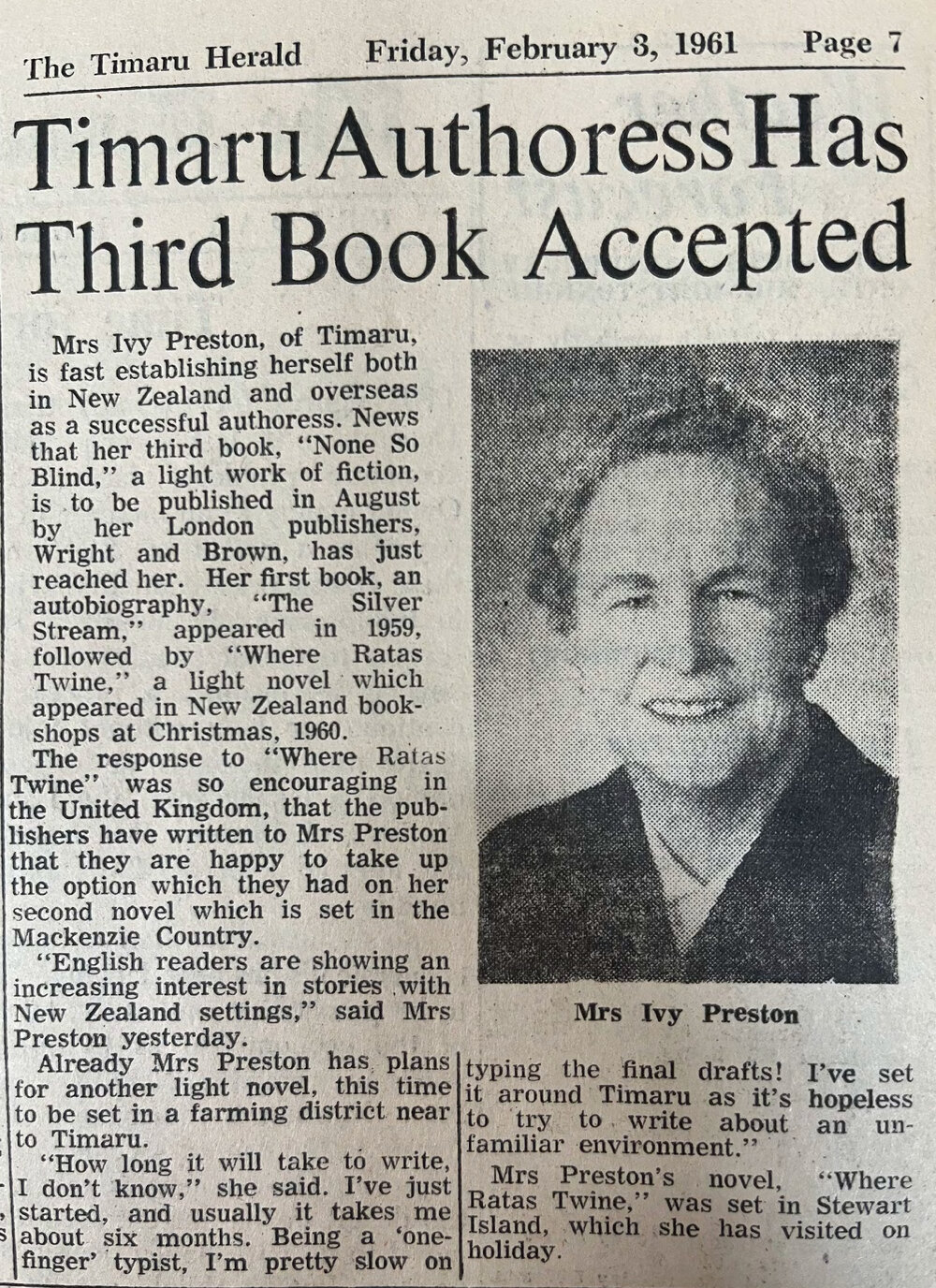 The Timaru Herald Friday, February 3, 1961 Page 7

Timaru Authoress Has Third Book Accepted

Mrs Ivy Preston, of Timaru, is fast establishing herself both in New Zealand and overseas as a successful authoress. News that her third book, "None So Blind," a light work of fiction, is to be published in August by her London publishers, Wright and Brown, has just reached her. Her first book, an autobiography, "The Silver Stream," appeared in 1959, followed by "Where Ratas Twine," a light novel which appeared in New Zealand bookshops at Christmas, 1960.

The response to "Where Ratas Twine" was so encouraging in the United Kingdom, that the publishers have written to Mrs Preston that they are happy to take up the option which they had on her second novel which is set in the Mackenzie Country.

"English readers are showing an increasing interest in stories with New Zealand settings," said Mrs Preston yesterday.

Already Mrs Preston has plans for another light novel, this time to be set in a farming district near to Timaru.

"How long it will take to write, I don't know," she said. I've just started, and usually it takes me about six months. Being a 'one-finger' typist, I'm pretty slow on typing the final drafts! I've set it around Timaru as it's hopeless to try to write about an unfamiliar environment."

Mrs Preston's novel, "Where Ratas Twine," was set in Stewart Island, which she has visited on holiday.

Mrs Ivy Preston